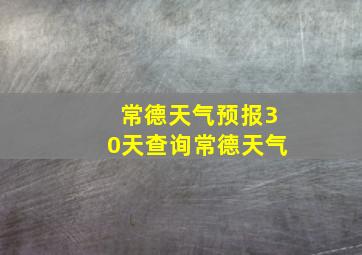 常德天气预报30天查询常德天气